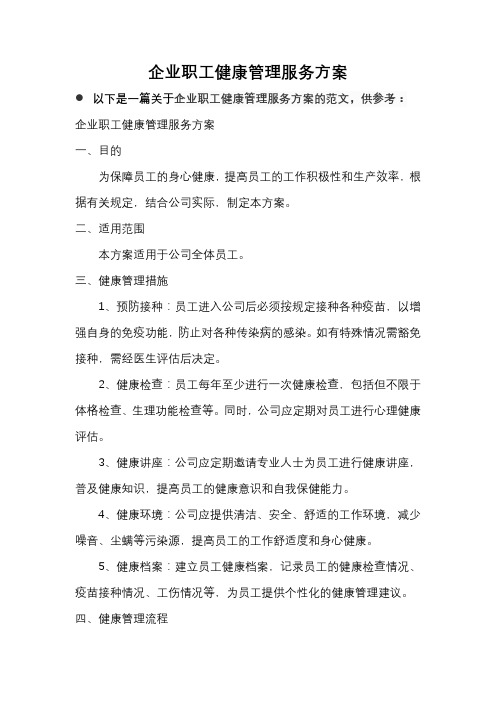 企业职工健康管理服务方案

● 以下是一篇关于企业职工健康管理服务方案的范文，供参考：

企业职工健康管理服务方案

一、目的

为保障员工的身心健康，提高员工的工作积极性和生产效率，根据有关规定，结合公司实际，制定本方案。

二、适用范围

本方案适用于公司全体员工。

三、健康管理措施

1、预防接种：员工进入公司后必须按规定接种各种疫苗，以增强自身的免疫功能，防止对各种传染病的感染。如有特殊情况需豁免接种，需经医生评估后决定。

2、健康检查：员工每年至少进行一次健康检查，包括但不限于体格检查、生理功能检查等。同时，公司应定期对员工进行心理健康评估。

3、健康讲座：公司应定期邀请专业人士为员工进行健康讲座，普及健康知识，提高员工的健康意识和自我保健能力。

4、健康环境：公司应提供清洁、安全、舒适的工作环境，减少噪音、尘螨等污染源，提高员工的工作舒适度和身心健康。

5、健康档案：建立员工健康档案，记录员工的健康检查情况、疫苗接种情况、工伤情况等，为员工提供个性化的健康管理建议。

四、健康管理流程